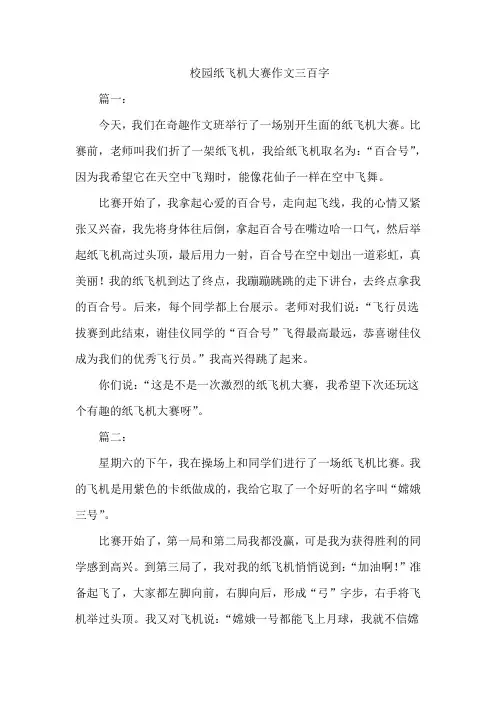 校园纸飞机大赛作文三百字

篇一：

今天，我们在奇趣作文班举行了一场别开生面的纸飞机大赛。比赛前，老师叫我们折了一架纸飞机，我给纸飞机取名为：“百合号”，因为我希望它在天空中飞翔时，能像花仙子一样在空中飞舞。

比赛开始了，我拿起心爱的百合号，走向起飞线，我的心情又紧张又兴奋，我先将身体往后倒，拿起百合号在嘴边哈一口气，然后举起纸飞机高过头顶，最后用力一射，百合号在空中划出一道彩虹，真美丽！我的纸飞机到达了终点，我蹦蹦跳跳的走下讲台，去终点拿我的百合号。后来，每个同学都上台展示。老师对我们说：“飞行员选拔赛到此结束，谢佳仪同学的“百合号”飞得最高最远，恭喜谢佳仪成为我们的优秀飞行员。”我高兴得跳了起来。

你们说：“这是不是一次激烈的纸飞机大赛，我希望下次还玩这个有趣的纸飞机大赛呀”。

篇二：

星期六的下午，我在操场上和同学们进行了一场纸飞机比赛。我的飞机是用紫色的卡纸做成的，我给它取了一个好听的名字叫“嫦娥三号”。

比赛开始了，第一局和第二局我都没赢，可是我为获得胜利的同学感到高兴。到第三局了，我对我的纸飞机悄悄说到：“加油啊！”准备起飞了，大家都左脚向前，右脚向后，形成“弓”字步，右手将飞机举过头顶。我又对飞机说：“嫦娥一号都能飞上月球，我就不信嫦